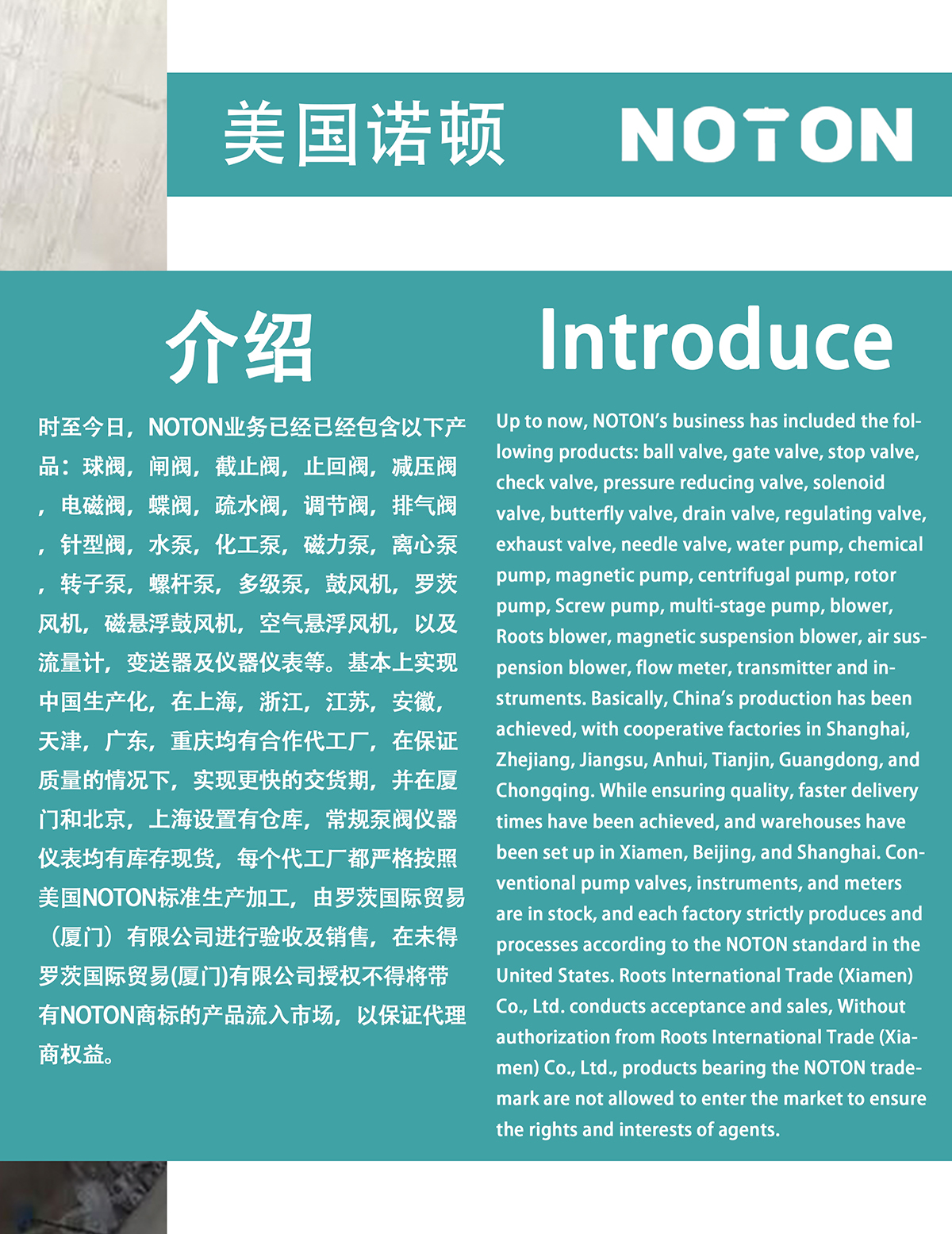 美国诺顿 NOTON

介绍

时至今日，NOTON业务已经已经包含以下产品：球阀，闸阀，截止阀，止回阀，减压阀，电磁阀，蝶阀，疏水阀，调节阀，排气阀，针型阀，水泵，化工泵，磁力泵，离心泵，转子泵，螺杆泵，多级泵，鼓风机，罗茨风机，磁悬浮鼓风机，空气悬浮风机，以及流量计，变送器及仪器仪表等。基本上实现中国生产化，在上海，浙江，江苏，安徽，天津，广东，重庆均有合作代工厂，在保证质量的情况下，实现更快的交货期，并在厦门和北京，上海设置有仓库，常规泵阀仪器仪表均有库存现货，每个代工厂都严格按照美国NOTON标准生产加工，由罗茨国际贸易（厦门）有限公司进行验收及销售，在未得罗茨国际贸易(厦门)有限公司授权不得将带有NOTON商标的产品流入市场，以保证代理商权益。

Introduce

Up to now, NOTON's business has included the following products: ball valve, gate valve, stop valve, check valve, pressure reducing valve, solenoid valve, butterfly valve, drain valve, regulating valve, exhaust valve, needle valve, water pump, chemical pump, magnetic pump, centrifugal pump, rotor pump, Screw pump, multi-stage pump, blower, Roots blower, magnetic suspension blower, air suspension blower, flow meter, transmitter and instruments. Basically, China's production has been achieved, with cooperative factories in Shanghai, Zhejiang, Jiangsu, Anhui, Tianjin, Guangdong, and Chongqing. While ensuring quality, faster delivery times have been achieved, and warehouses have been set up in Xiamen, Beijing, and Shanghai. Conventional pump valves, instruments, and meters are in stock, and each factory strictly produces and processes according to the NOTON standard in the United States. Roots International Trade (Xiamen) Co., Ltd. conducts acceptance and sales, Without authorization from Roots International Trade (Xiamen) Co., Ltd., products bearing the NOTON trademark are not allowed to enter the market to ensure the rights and interests of agents.